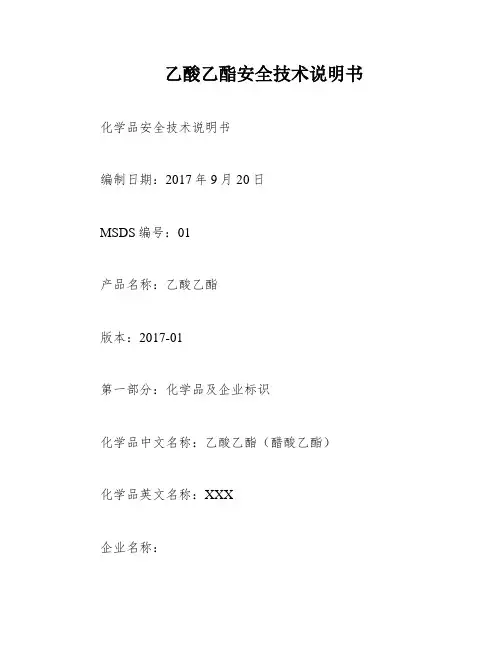 乙酸乙酯安全技术说明书

化学品安全技术说明书

编制日期：2017 年 9 月 20 日

MSDS 编号：01

产品名称：乙酸乙酯

版本：2017-01

第一部分：化学品及企业标识

化学品中文名称：乙酸乙酯（醋酸乙酯）

化学品英文名称：XXX

企业名称：